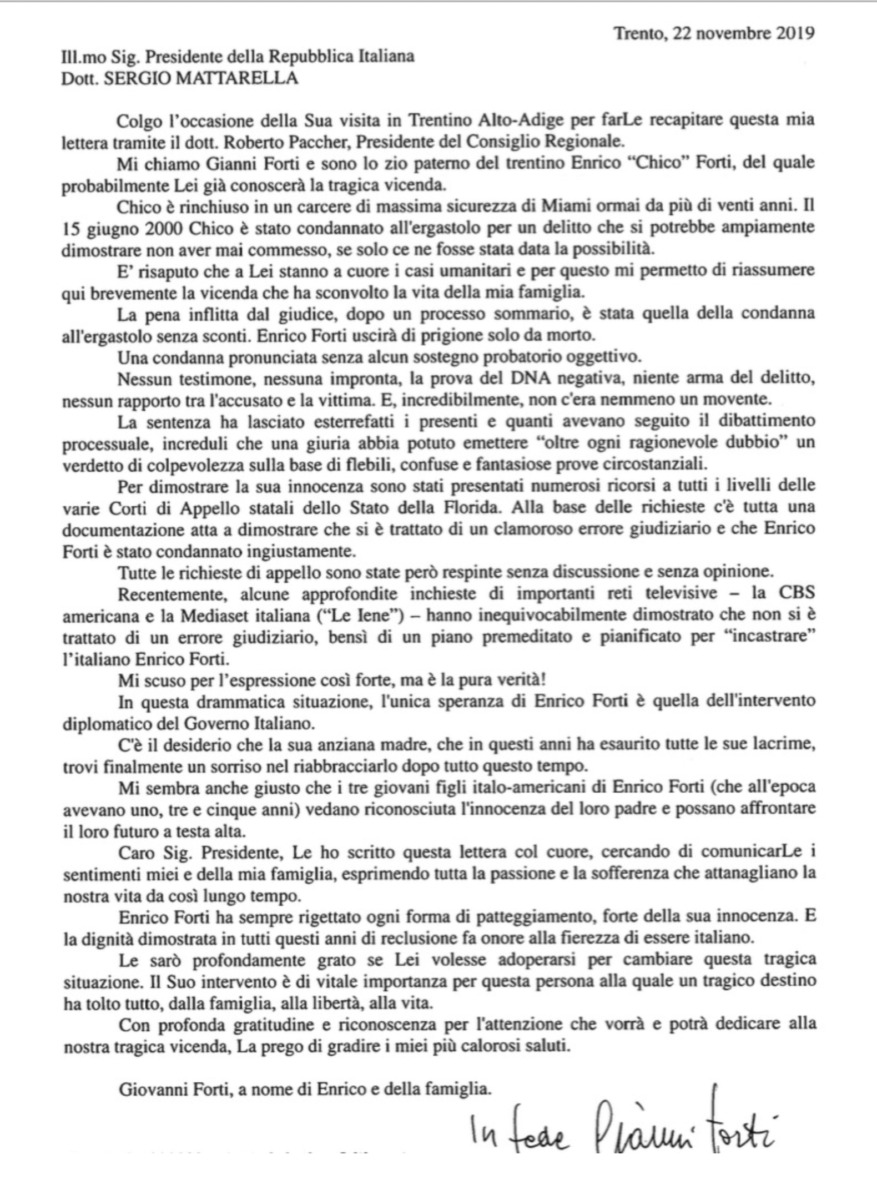 Trento, 22 novembre 2019

Ill.mo Sig. Presidente della Repubblica Italiana
Dott. SERGIO MATTARELLA

Colgo l'occasione della Sua visita in Trentino Alto-Adige per farLe recapitare questa mia lettera tramite il dott. Roberto Paccher, Presidente del Consiglio Regionale.

Mi chiamo Gianni Forti e sono lo zio paterno del trentino Enrico "Chico" Forti, del quale probabilmente Lei già conoscerà la tragica vicenda.

Chico è rinchiuso in un carcere di massima sicurezza di Miami ormai da più di venti anni. Il 15 giugno 2000 Chico è stato condannato all'ergastolo per un delitto che si potrebbe ampiamente dimostrare non aver mai commesso, se solo ce ne fosse stata data la possibilità.

E' risaputo che a Lei stanno a cuore i casi umanitari e per questo mi permetto di riassumere qui brevemente la vicenda che ha sconvolto la vita della mia famiglia.

La pena inflitta dal giudice, dopo un processo sommario, è stata quella della condanna all'ergastolo senza sconti. Enrico Forti uscirà di prigione solo da morto.

Una condanna pronunciata senza alcun sostegno probatorio oggettivo.

Nessun testimone, nessuna impronta, la prova del DNA negativa, niente arma del delitto, nessun rapporto tra l'accusato e la vittima. E, incredibilmente, non c'era nemmeno un movente.

La sentenza ha lasciato esterrefatti i presenti e quanti avevano seguito il dibattimento processuale, increduli che una giuria abbia potuto emettere "oltre ogni ragionevole dubbio" un verdetto di colpevolezza sulla base di flebili, confuse e fantasiose prove circostanziali.

Per dimostrare la sua innocenza sono stati presentati numerosi ricorsi a tutti i livelli delle varie Corti di Appello statali dello Stato della Florida. Alla base delle richieste c'è tutta una documentazione atta a dimostrare che si è trattato di un clamoroso errore giudiziario e che Enrico Forti è stato condannato ingiustamente.

Tutte le richieste di appello sono state però respinte senza discussione e senza opinione.

Recentemente, alcune approfondite inchieste di importanti reti televisive – la CBS americana e la Mediaset italiana ("Le Iene") – hanno inequivocabilmente dimostrato che non si è trattato di un errore giudiziario, bensì di un piano premeditato e pianificato per "incastrare" l'italiano Enrico Forti.

Mi scuso per l'espressione così forte, ma è la pura verità!

In questa drammatica situazione, l'unica speranza di Enrico Forti è quella dell'intervento diplomatico del Governo Italiano.

C'è il desiderio che la sua anziana madre, che in questi anni ha esaurito tutte le sue lacrime, trovi finalmente un sorriso nel riabbracciarlo dopo tutto questo tempo.

Mi sembra anche giusto che i tre giovani figli italo-americani di Enrico Forti (che all'epoca avevano uno, tre e cinque anni) vedano riconosciuta l'innocenza del loro padre e possano affrontare il loro futuro a testa alta.

Caro Sig. Presidente, Le ho scritto questa lettera col cuore, cercando di comunicarLe i sentimenti miei e della mia famiglia, esprimendo tutta la passione e la sofferenza che attanagliano la nostra vita da così lungo tempo.

Enrico Forti ha sempre rigettato ogni forma di patteggiamento, forte della sua innocenza. E la dignità dimostrata in tutti questi anni di reclusione fa onore alla fierezza di essere italiano.

Le sarò profondamente grato se Lei volesse adoperarsi per cambiare questa tragica situazione. Il Suo intervento è di vitale importanza per questa persona alla quale un tragico destino ha tolto tutto, dalla famiglia, alla libertà, alla vita.

Con profonda gratitudine e riconoscenza per l'attenzione che vorrà e potrà dedicare alla nostra tragica vicenda, La prego di gradire i miei più calorosi saluti.

Giovanni Forti, a nome di Enrico e della famiglia.

In fede Gianni Forti